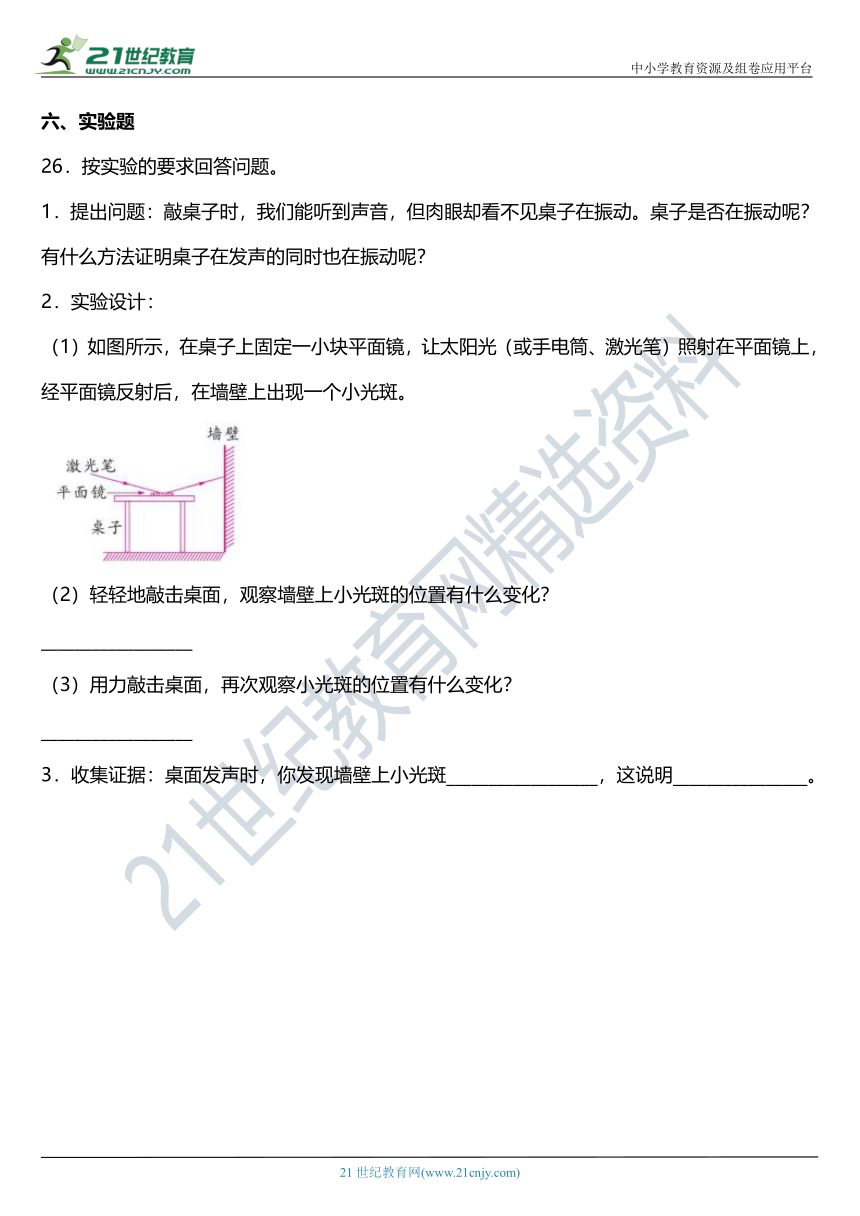 21世纪教育
www.21cnjy.com
中小学教育资源及组卷应用平台

六、实验题

26．按实验的要求回答问题。

1．提出问题：敲桌子时，我们能听到声音，但肉眼却看不见桌子在振动。桌子是否在振动呢？有什么方法证明桌子在发声的同时也在振动呢？

2．实验设计：

（1）如图所示，在桌子上固定一小块平面镜，让太阳光（或手电筒、激光笔）照射在平面镜上，经平面镜反射后，在墙壁上出现一个小光斑。

墙壁
激光笔
平面镜
桌子

（2）轻轻地敲击桌面，观察墙壁上小光斑的位置有什么变化？

________________

（3）用力敲击桌面，再次观察小光斑的位置有什么变化？

________________

3．收集证据：桌面发声时，你发现墙壁上小光斑________________，这说明______________。

21世纪教育网精选资料

21 世纪教育网(www.21cnjy.com)